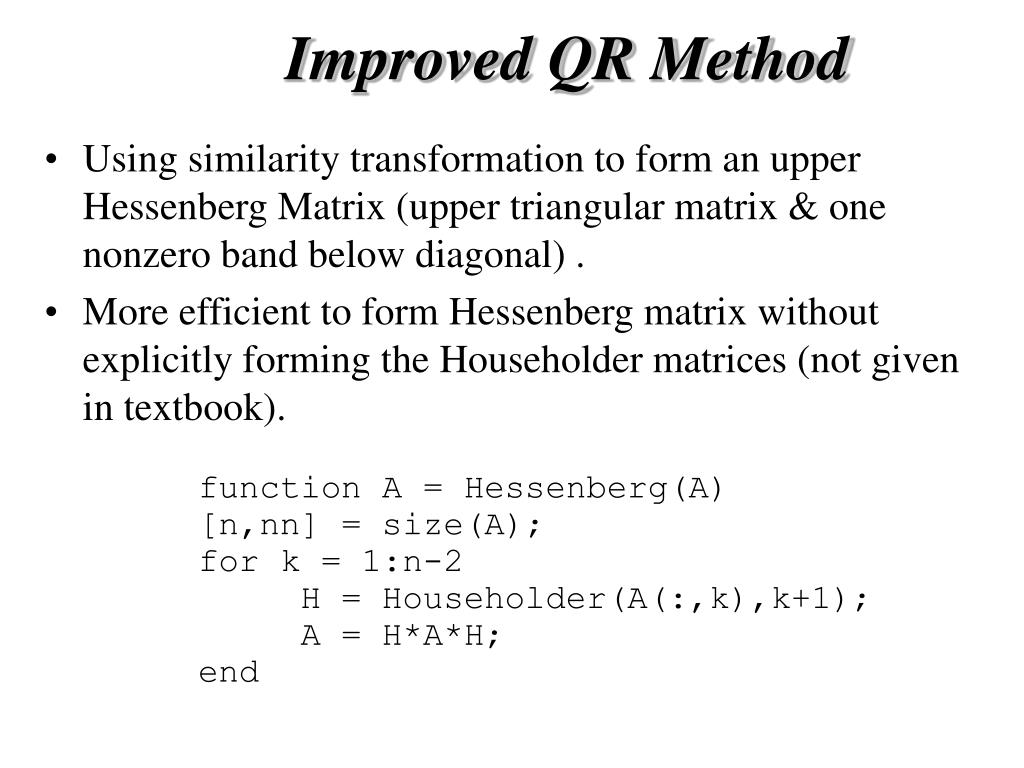 Improved QR Method

• Using similarity transformation to form an upper Hessenberg Matrix (upper triangular matrix & one nonzero band below diagonal) .

• More efficient to form Hessenberg matrix without explicitly forming the Householder matrices (not given in textbook).

function A = Hessenberg(A)
[n,nn] = size(A);
for k = 1:n-2
     H = Householder(A(:,k),k+1);
     A = H*A*H;
end